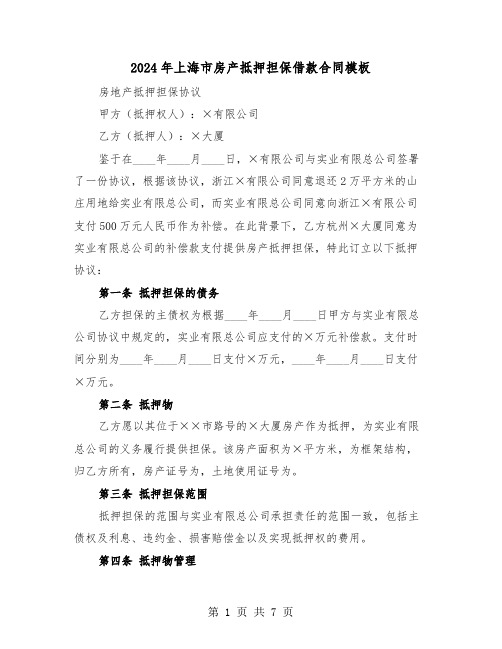 2024年上海市房产抵押担保借款合同模板

房地产抵押担保协议

甲方（抵押权人）：×有限公司

乙方（抵押人）：×大厦

鉴于在____年____月____日，×有限公司与实业有限总公司签署了一份协议，根据该协议，浙江×有限公司同意退还2万平方米的山庄用地给实业有限总公司，而实业有限总公司同意向浙江×有限公司支付500万元人民币作为补偿。在此背景下，乙方杭州×大厦同意为实业有限总公司的补偿款支付提供房产抵押担保，特此订立以下抵押协议：

第一条 抵押担保的债务

乙方担保的主债权为根据____年____月____日甲方与实业有限总公司协议中规定的，实业有限总公司应支付的×万元补偿款。支付时间分别为____年____月____日支付×万元，____年____月____日支付×万元。

第二条 抵押物

乙方愿以其位于××市路号的×大厦房产作为抵押，为实业有限总公司的义务履行提供担保。该房产面积为×平方米，为框架结构，归乙方所有，房产证号为，土地使用证号为。

第三条 抵押担保范围

抵押担保的范围与实业有限总公司承担责任的范围一致，包括主债权及利息、违约金、损害赔偿金以及实现抵押权的费用。

第四条 抵押物管理

第 1 页 共 7 页